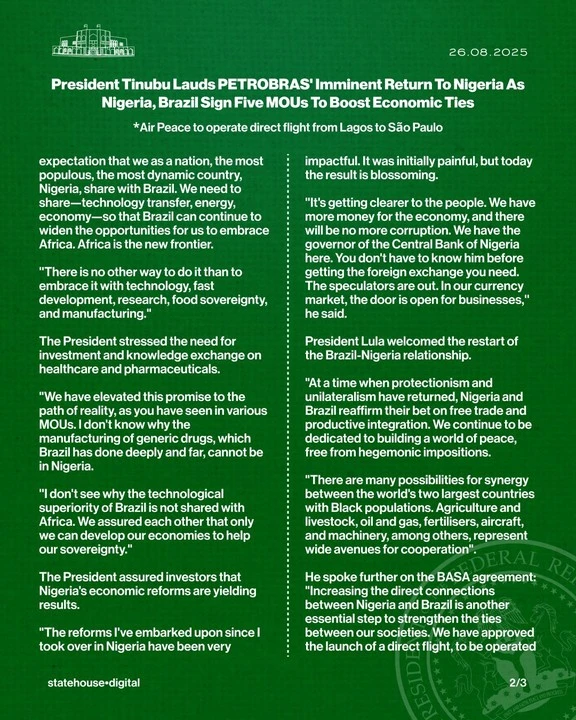 26.08.2025

President Tinubu Lauds PETROBRAS' Imminent Return To Nigeria As Nigeria, Brazil Sign Five MOUs To Boost Economic Ties

*Air Peace to operate direct flight from Lagos to São Paulo

expectation that we as a nation, the most populous, the most dynamic country, Nigeria, share with Brazil. We need to share—technology transfer, energy, economy—so that Brazil can continue to widen the opportunities for us to embrace Africa. Africa is the new frontier.

"There is no other way to do it than to embrace it with technology, fast development, research, food sovereignty, and manufacturing."

The President stressed the need for investment and knowledge exchange on healthcare and pharmaceuticals.

"We have elevated this promise to the path of reality, as you have seen in various MOUs. I don't know why the manufacturing of generic drugs, which Brazil has done deeply and far, cannot be in Nigeria.

"I don't see why the technological superiority of Brazil is not shared with Africa. We assured each other that only we can develop our economies to help our sovereignty."

The President assured investors that Nigeria's economic reforms are yielding results.

"The reforms I've embarked upon since I took over in Nigeria have been very impactful. It was initially painful, but today the result is blossoming.

"It's getting clearer to the people. We have more money for the economy, and there will be no more corruption. We have the governor of the Central Bank of Nigeria here. You don't have to know him before getting the foreign exchange you need. The speculators are out. In our currency market, the door is open for businesses," he said.

President Lula welcomed the restart of the Brazil-Nigeria relationship.

"At a time when protectionism and unilateralism have returned, Nigeria and Brazil reaffirm their bet on free trade and productive integration. We continue to be dedicated to building a world of peace, free from hegemonic impositions.

"There are many possibilities for synergy between the world's two largest countries with Black populations. Agriculture and livestock, oil and gas, fertilisers, aircraft, and machinery, among others, represent wide avenues for cooperation".

He spoke further on the BASA agreement: "Increasing the direct connections between Nigeria and Brazil is another essential step to strengthen the ties between our societies. We have approved the launch of a direct flight, to be operated

statehouse•digital

2/3